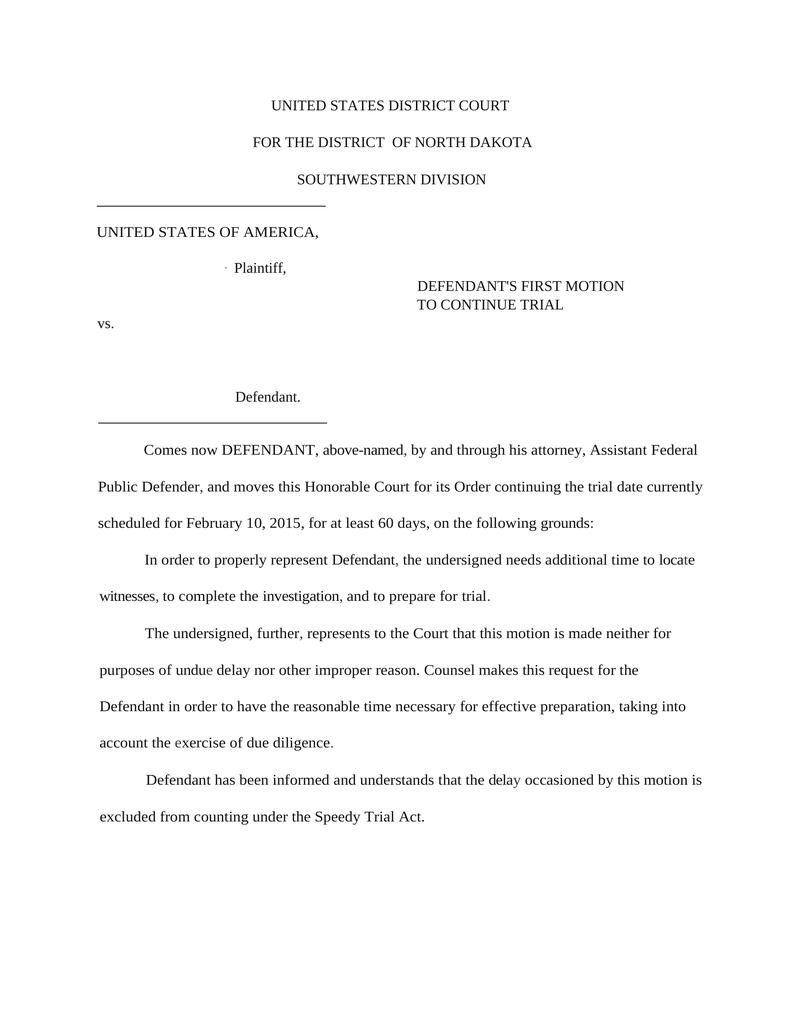 UNITED STATES DISTRICT COURT

FOR THE DISTRICT OF NORTH DAKOTA

SOUTHWESTERN DIVISION

UNITED STATES OF AMERICA,

Plaintiff,

vs.

Defendant.

DEFENDANT'S FIRST MOTION TO CONTINUE TRIAL

Comes now DEFENDANT, above-named, by and through his attorney, Assistant Federal Public Defender, and moves this Honorable Court for its Order continuing the trial date currently scheduled for February 10, 2015, for at least 60 days, on the following grounds:

In order to properly represent Defendant, the undersigned needs additional time to locate witnesses, to complete the investigation, and to prepare for trial.

The undersigned, further, represents to the Court that this motion is made neither for purposes of undue delay nor other improper reason. Counsel makes this request for the Defendant in order to have the reasonable time necessary for effective preparation, taking into account the exercise of due diligence.

Defendant has been informed and understands that the delay occasioned by this motion is excluded from counting under the Speedy Trial Act.